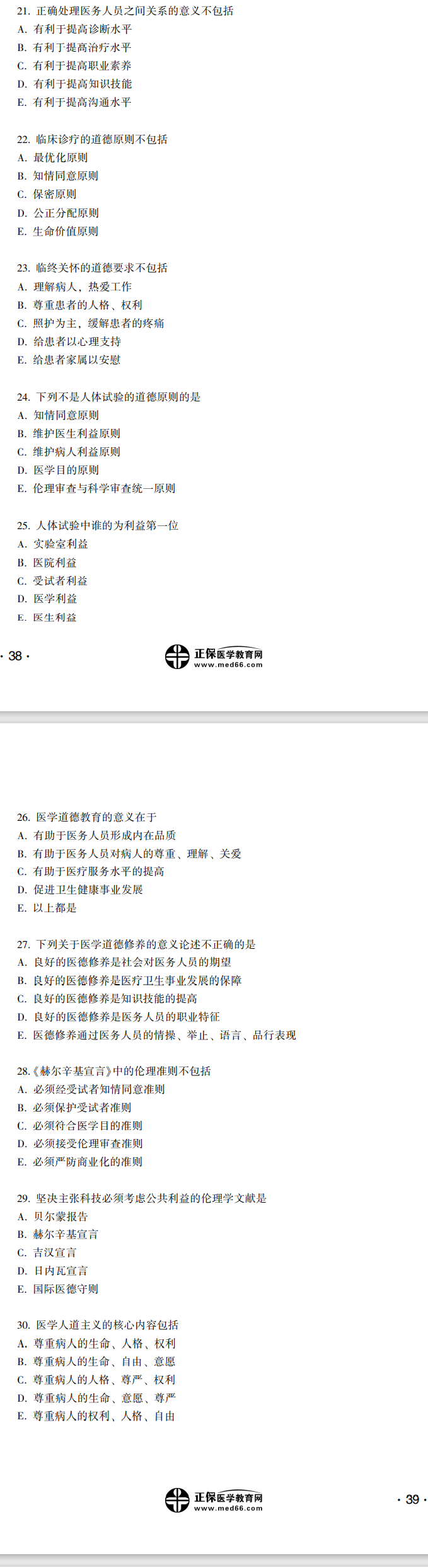 21.正确处理医务人员之间关系的意义不包括
A.有利于提高诊断水平
B.有利于提高治疗水平
C.有利于提高职业素养
D.有利于提高知识技能
E.有利于提高沟通水平

22.临床诊疗的道德原则不包括
A.最优化原则
B.知情同意原则
C.保密原则
D.公正分配原则
E.生命价值原则

23.临终关怀的道德要求不包括
A.理解病人，热爱工作
B.尊重患者的人格、权利
C.照护为主，缓解患者的疼痛
D.给患者以心理支持
E.给患者家属以安慰

24.下列不是人体试验的道德原则的是
A.知情同意原则
B.维护医生利益原则
C.维护病人利益原则
D.医学目的原则
E.伦理审查与科学审查统一原则

25.人体试验中谁的为利益第一位
A.实验室利益
B.医院利益
C.受试者利益
D.医学利益
E.医生利益

· 38 ·

正保医学教育网
www.med66.com

26.医学道德教育的意义在于
A.有助于医务人员形成内在品质
B.有助于医务人员对病人的尊重、理解、关爱
C.有助于医疗服务水平的提高
D.促进卫生健康事业发展
E.以上都是

27.下列关于医学道德修养的意义论述不正确的是
A.良好的医德修养是社会对医务人员的期望
B.良好的医德修养是医疗卫生事业发展的保障
C.良好的医德修养是知识技能的提高
D.良好的医德修养是医务人员的职业特征
E.医德修养通过医务人员的情操、举止、语言、品行表现

28.《赫尔辛基宣言》中的伦理准则不包括
A.必须经受试者知情同意准则
B.必须保护受试者准则
C.必须符合医学目的准则
D.必须接受伦理审查准则
E.必须严防商业化的准则

29.坚决主张科技必须考虑公共利益的伦理学文献是
A.贝尔蒙报告
B.赫尔辛基宣言
C.吉汉宣言
D.日内瓦宣言
E.国际医德守则

30.医学人道主义的核心内容包括
A.尊重病人的生命、人格、权利
B.尊重病人的生命、自由、意愿
C.尊重病人的人格、尊严、权利
D.尊重病人的生命、意愿、尊严
E.尊重病人的权利、人格、自由

正保医学教育网
www.med66.com

· 39 ·